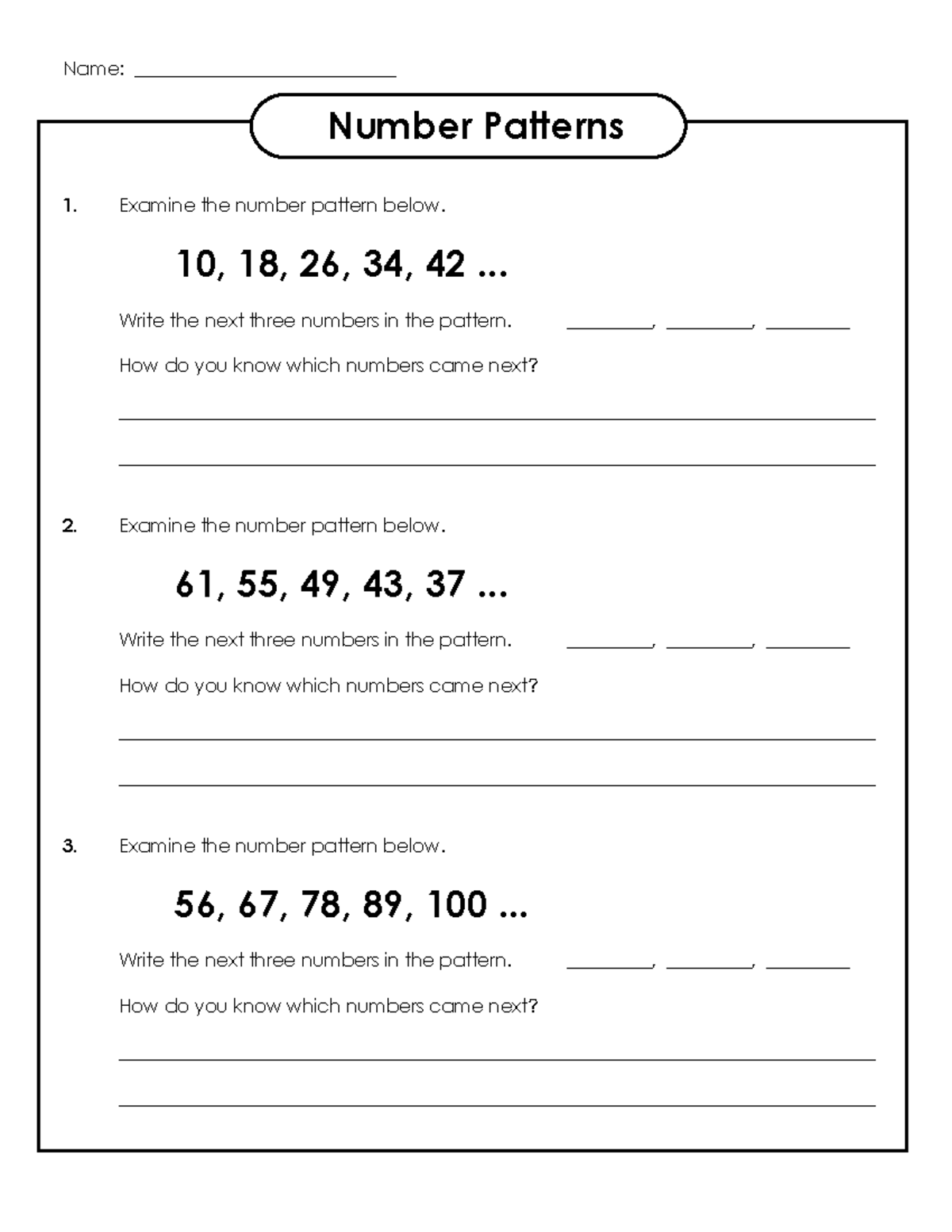 Name: ____

Number Patterns

1. Examine the number pattern below.

10, 18, 26, 34, 42 ...

Write the next three numbers in the pattern. ____, ____, ____

How do you know which numbers came next?

____

____

2. Examine the number pattern below.

61, 55, 49, 43, 37 ...

Write the next three numbers in the pattern. ____, ____, ____

How do you know which numbers came next?

____

____

3. Examine the number pattern below.

56, 67, 78, 89, 100 ...

Write the next three numbers in the pattern. ____, ____, ____

How do you know which numbers came next?

____

____